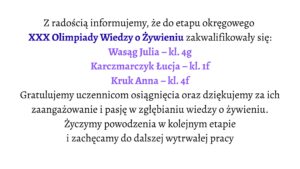 Z radością informujemy, że do etapu okręgowego
XXX Olimpiady Wiedzy o Żywieniu zakwalifikowały się:
Wasąg Julia – kl. 4g
Karczmarczyk Łucja – kl. 1f
Kruk Anna – kl. 4f
Gratulujemy uczennicom osiągnięcia oraz dziękujemy za ich zaangażowanie i pasję w zgłębianiu wiedzy o żywieniu.
Życzymy powodzenia w kolejnym etapie i zachęcamy do dalszej wytrwałej pracy